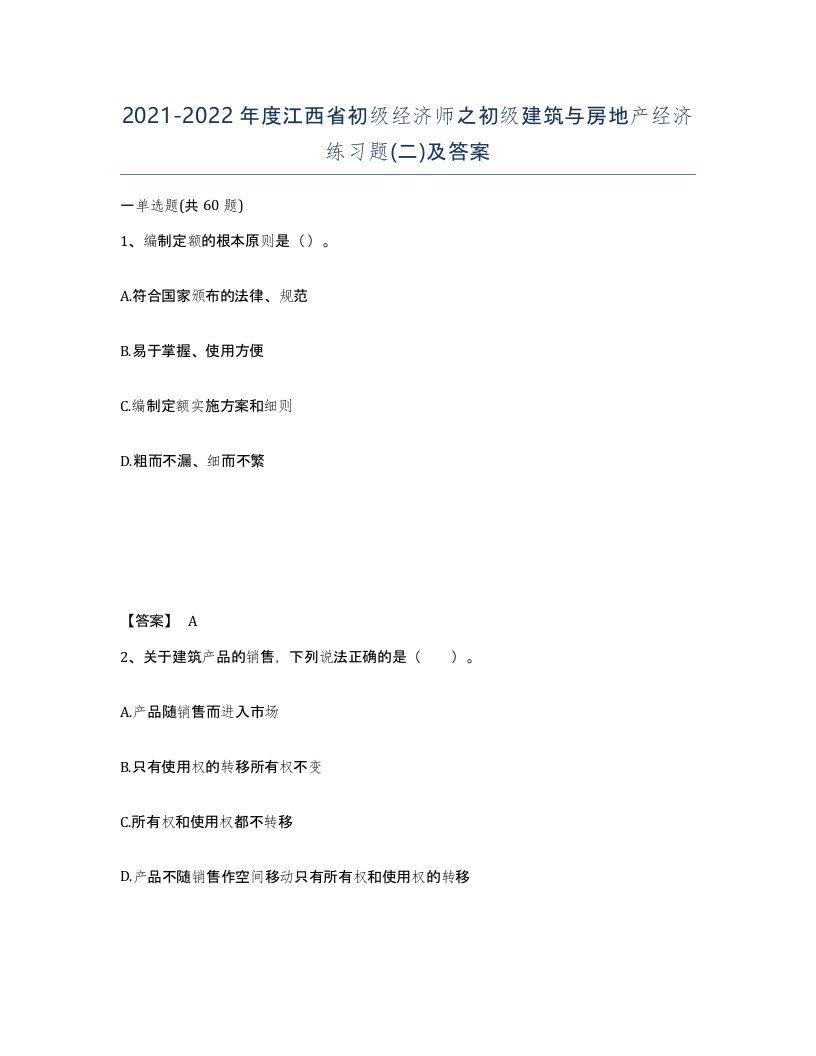 2021-2022年度江西省初级经济师之初级建筑与房地产经济练习题(二)及答案

一单选题(共60题)

1、编制定额的根本原则是（）。

A.符合国家颁布的法律、规范

B.易于掌握、使用方便

C.编制定额实施方案和细则

D.粗而不漏、细而不繁

【答案】 A

2、关于建筑产品的销售，下列说法正确的是（　　）。

A.产品随销售而进入市场

B.只有使用权的转移所有权不变

C.所有权和使用权都不转移

D.产品不随销售作空间移动只有所有权和使用权的转移